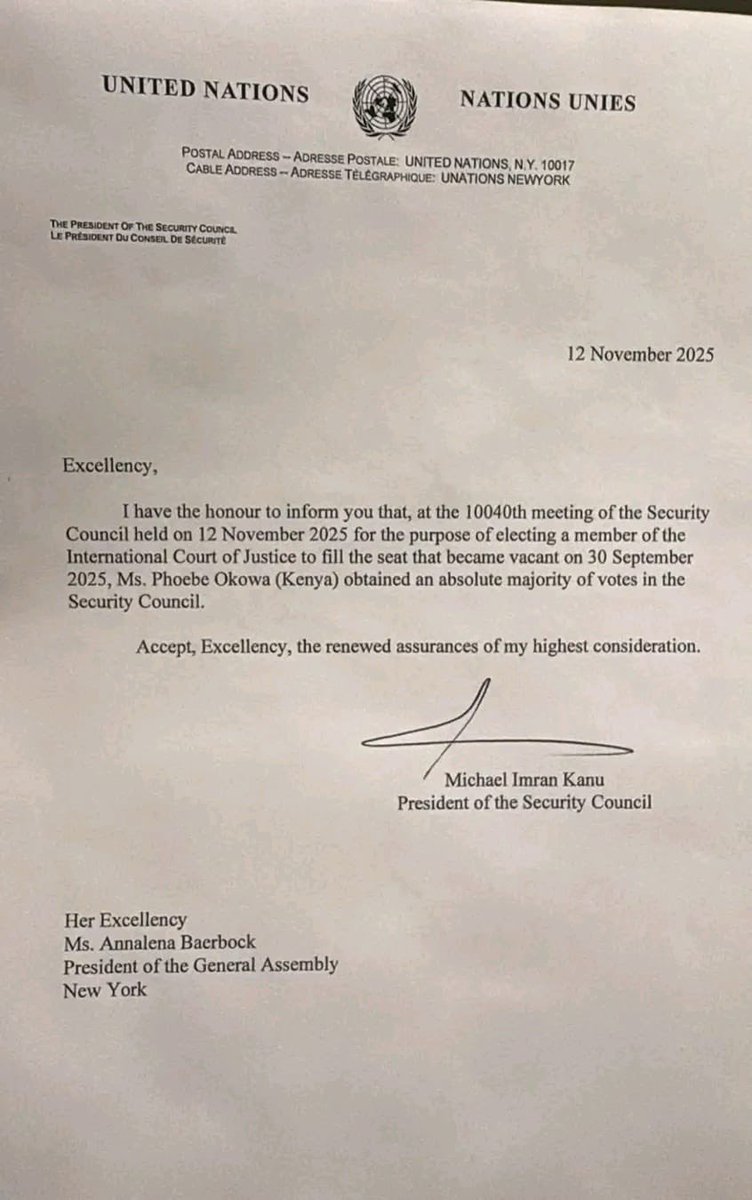 UNITED NATIONS NATIONS UNIES

POSTAL ADDRESS – ADRESSE POSTALE: UNITED NATIONS, N.Y. 10017
CABLE ADDRESS – ADRESSE TÉLÉGRAPHIQUE: UNATIONS NEWYORK

THE PRESIDENT OF THE SECURITY COUNCIL
LE PRÉSIDENT DU CONSEIL DE SÉCURITÉ

12 November 2025

Excellency,

I have the honour to inform you that, at the 10040th meeting of the Security Council held on 12 November 2025 for the purpose of electing a member of the International Court of Justice to fill the seat that became vacant on 30 September 2025, Ms. Phoebe Okowa (Kenya) obtained an absolute majority of votes in the Security Council.

Accept, Excellency, the renewed assurances of my highest consideration.

Michael Imran Kanu
President of the Security Council

Her Excellency
Ms. Annalena Baerbock
President of the General Assembly
New York